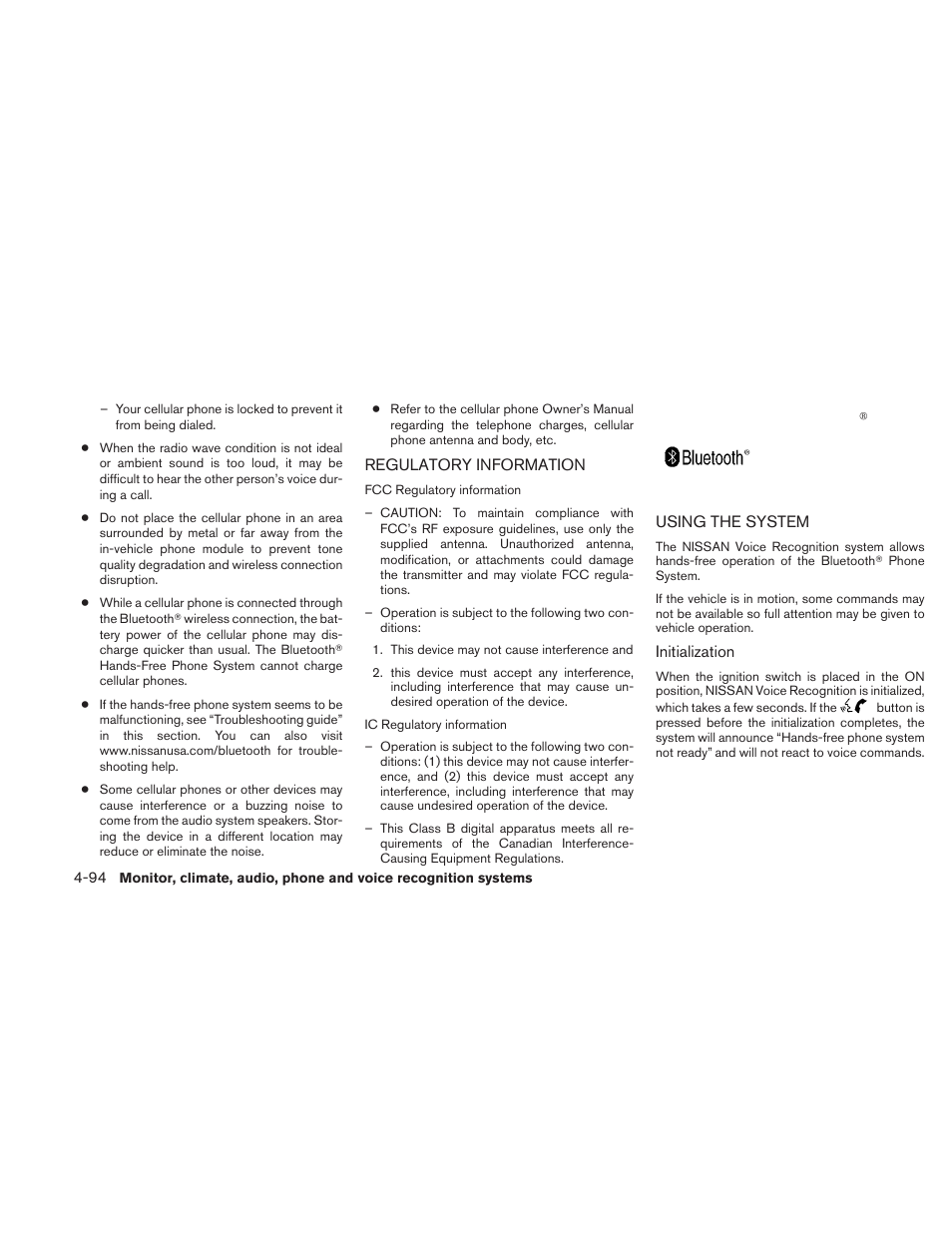 – Your cellular phone is locked to prevent it from being dialed.

● When the radio wave condition is not ideal or ambient sound is too loud, it may be difficult to hear the other person's voice during a call.

● Do not place the cellular phone in an area surrounded by metal or far away from the in-vehicle phone module to prevent tone quality degradation and wireless connection disruption.

● While a cellular phone is connected through the Bluetooth® wireless connection, the battery power of the cellular phone may discharge quicker than usual. The Bluetooth® Hands-Free Phone System cannot charge cellular phones.

● If the hands-free phone system seems to be malfunctioning, see "Troubleshooting guide" in this section. You can also visit www.nissanusa.com/bluetooth for troubleshooting help.

● Some cellular phones or other devices may cause interference or a buzzing noise to come from the audio system speakers. Storing the device in a different location may reduce or eliminate the noise.

● Refer to the cellular phone Owner's Manual regarding the telephone charges, cellular phone antenna and body, etc.

REGULATORY INFORMATION

FCC Regulatory information

– CAUTION: To maintain compliance with FCC's RF exposure guidelines, use only the supplied antenna. Unauthorized antenna, modification, or attachments could damage the transmitter and may violate FCC regulations.

– Operation is subject to the following two conditions:

1. This device may not cause interference and

2. this device must accept any interference, including interference that may cause undesired operation of the device.

IC Regulatory information

– Operation is subject to the following two conditions: (1) this device may not cause interference, and (2) this device must accept any interference, including interference that may cause undesired operation of the device.

– This Class B digital apparatus meets all requirements of the Canadian Interference-Causing Equipment Regulations.

®

Bluetooth®

USING THE SYSTEM

The NISSAN Voice Recognition system allows hands-free operation of the Bluetooth® Phone System.

If the vehicle is in motion, some commands may not be available so full attention may be given to vehicle operation.

Initialization

When the ignition switch is placed in the ON position, NISSAN Voice Recognition is initialized, which takes a few seconds. If the button is pressed before the initialization completes, the system will announce "Hands-free phone system not ready" and will not react to voice commands.

4-94 Monitor, climate, audio, phone and voice recognition systems